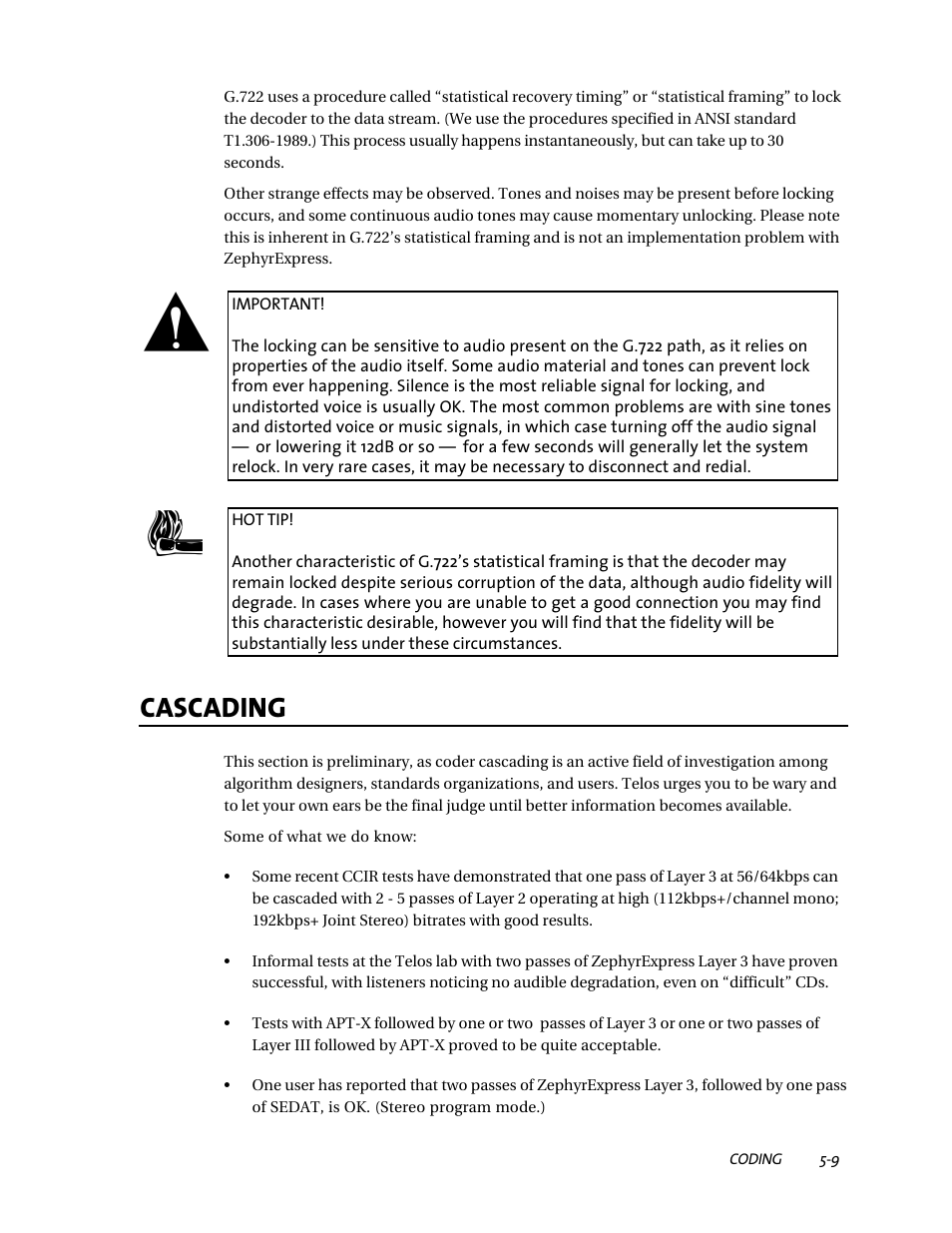 G.722 uses a procedure called “statistical recovery timing” or “statistical framing” to lock the decoder to the data stream. (We use the procedures specified in ANSI standard T1.306-1989.) This process usually happens instantaneously, but can take up to 30 seconds.

Other strange effects may be observed. Tones and noises may be present before locking occurs, and some continuous audio tones may cause momentary unlocking. Please note this is inherent in G.722’s statistical framing and is not an implementation problem with ZephyrExpress.

IMPORTANT!

The locking can be sensitive to audio present on the G.722 path, as it relies on properties of the audio itself. Some audio material and tones can prevent lock from ever happening. Silence is the most reliable signal for locking, and undistorted voice is usually OK. The most common problems are with sine tones and distorted voice or music signals, in which case turning off the audio signal — or lowering it 12dB or so — for a few seconds will generally let the system relock. In very rare cases, it may be necessary to disconnect and redial.

HOT TIP!

Another characteristic of G.722’s statistical framing is that the decoder may remain locked despite serious corruption of the data, although audio fidelity will degrade. In cases where you are unable to get a good connection you may find this characteristic desirable, however you will find that the fidelity will be substantially less under these circumstances.

CASCADING

This section is preliminary, as coder cascading is an active field of investigation among algorithm designers, standards organizations, and users. Telos urges you to be wary and to let your own ears be the final judge until better information becomes available.

Some of what we do know:

• Some recent CCIR tests have demonstrated that one pass of Layer 3 at 56/64kbps can be cascaded with 2 - 5 passes of Layer 2 operating at high (112kbps+/channel mono; 192kbps+ Joint Stereo) bitrates with good results.

• Informal tests at the Telos lab with two passes of ZephyrExpress Layer 3 have proven successful, with listeners noticing no audible degradation, even on “difficult” CDs.

• Tests with APT-X followed by one or two passes of Layer 3 or one or two passes of Layer III followed by APT-X proved to be quite acceptable.

• One user has reported that two passes of ZephyrExpress Layer 3, followed by one pass of SEDAT, is OK. (Stereo program mode.)

CODING 5-9